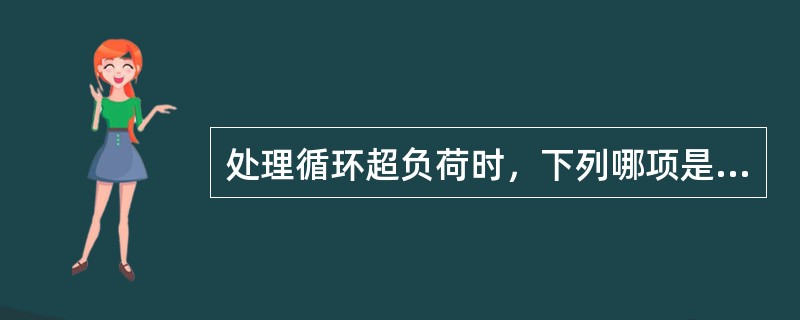 处理循环超负荷时，下列哪项是...